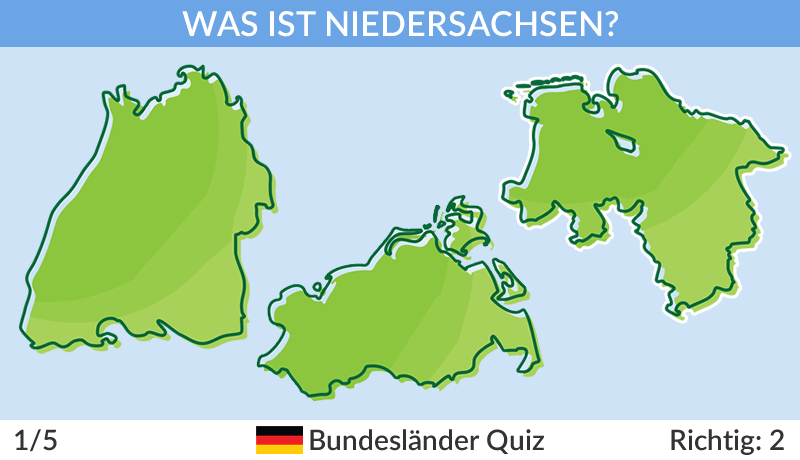 WAS IST NIEDERSACHSEN?

1/5

Bundesländer Quiz

Richtig: 2